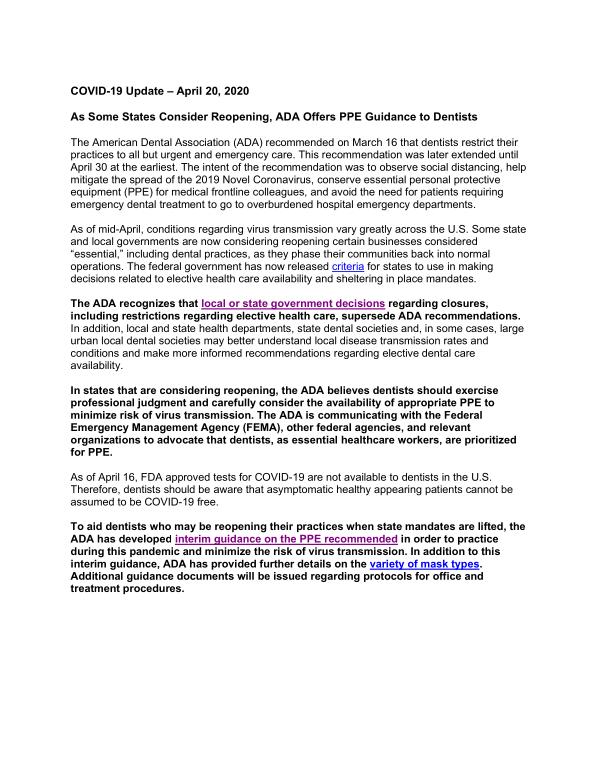 COVID-19 Update – April 20, 2020

As Some States Consider Reopening, ADA Offers PPE Guidance to Dentists

The American Dental Association (ADA) recommended on March 16 that dentists restrict their practices to all but urgent and emergency care. This recommendation was later extended until April 30 at the earliest. The intent of the recommendation was to observe social distancing, help mitigate the spread of the 2019 Novel Coronavirus, conserve essential personal protective equipment (PPE) for medical frontline colleagues, and avoid the need for patients requiring emergency dental treatment to go to overburdened hospital emergency departments.

As of mid-April, conditions regarding virus transmission vary greatly across the U.S. Some state and local governments are now considering reopening certain businesses considered "essential," including dental practices, as they phase their communities back into normal operations. The federal government has now released criteria for states to use in making decisions related to elective health care availability and sheltering in place mandates.

The ADA recognizes that local or state government decisions regarding closures, including restrictions regarding elective health care, supersede ADA recommendations. In addition, local and state health departments, state dental societies and, in some cases, large urban local dental societies may better understand local disease transmission rates and conditions and make more informed recommendations regarding elective dental care availability.

In states that are considering reopening, the ADA believes dentists should exercise professional judgment and carefully consider the availability of appropriate PPE to minimize risk of virus transmission. The ADA is communicating with the Federal Emergency Management Agency (FEMA), other federal agencies, and relevant organizations to advocate that dentists, as essential healthcare workers, are prioritized for PPE.

As of April 16, FDA approved tests for COVID-19 are not available to dentists in the U.S. Therefore, dentists should be aware that asymptomatic healthy appearing patients cannot be assumed to be COVID-19 free.

To aid dentists who may be reopening their practices when state mandates are lifted, the ADA has developed interim guidance on the PPE recommended in order to practice during this pandemic and minimize the risk of virus transmission. In addition to this interim guidance, ADA has provided further details on the variety of mask types. Additional guidance documents will be issued regarding protocols for office and treatment procedures.